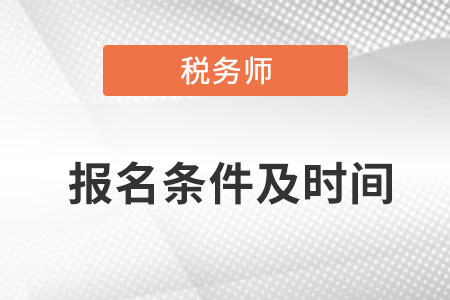 税务师

报名条件及时间